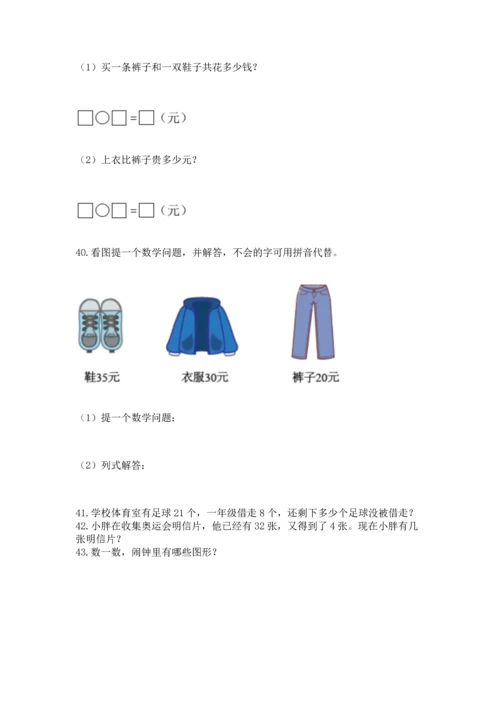 （1）买一条裤子和一双鞋子共花多少钱？

□○□＝□（元）

（2）上衣比裤子贵多少元？

□○□＝□（元）

40. 看图提一个数学问题，并解答，不会的字可用拼音代替。

鞋35元 衣服30元 裤子20元

（1）提一个数学问题：

（2）列式解答：

41. 学校体育室有足球 21 个，一年级借走 8 个，还剩下多少个足球没被借走？
42. 小胖在收集奥运会明信片，他已经有 32 张，又得到了 4 张。现在小胖有几张明信片？
43. 数一数，闹钟里有哪些图形？